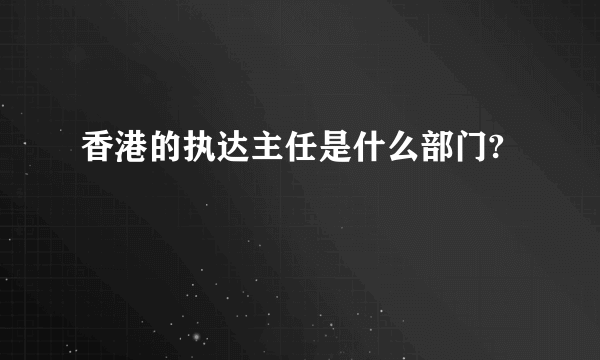 香港的执达主任是什么部门?